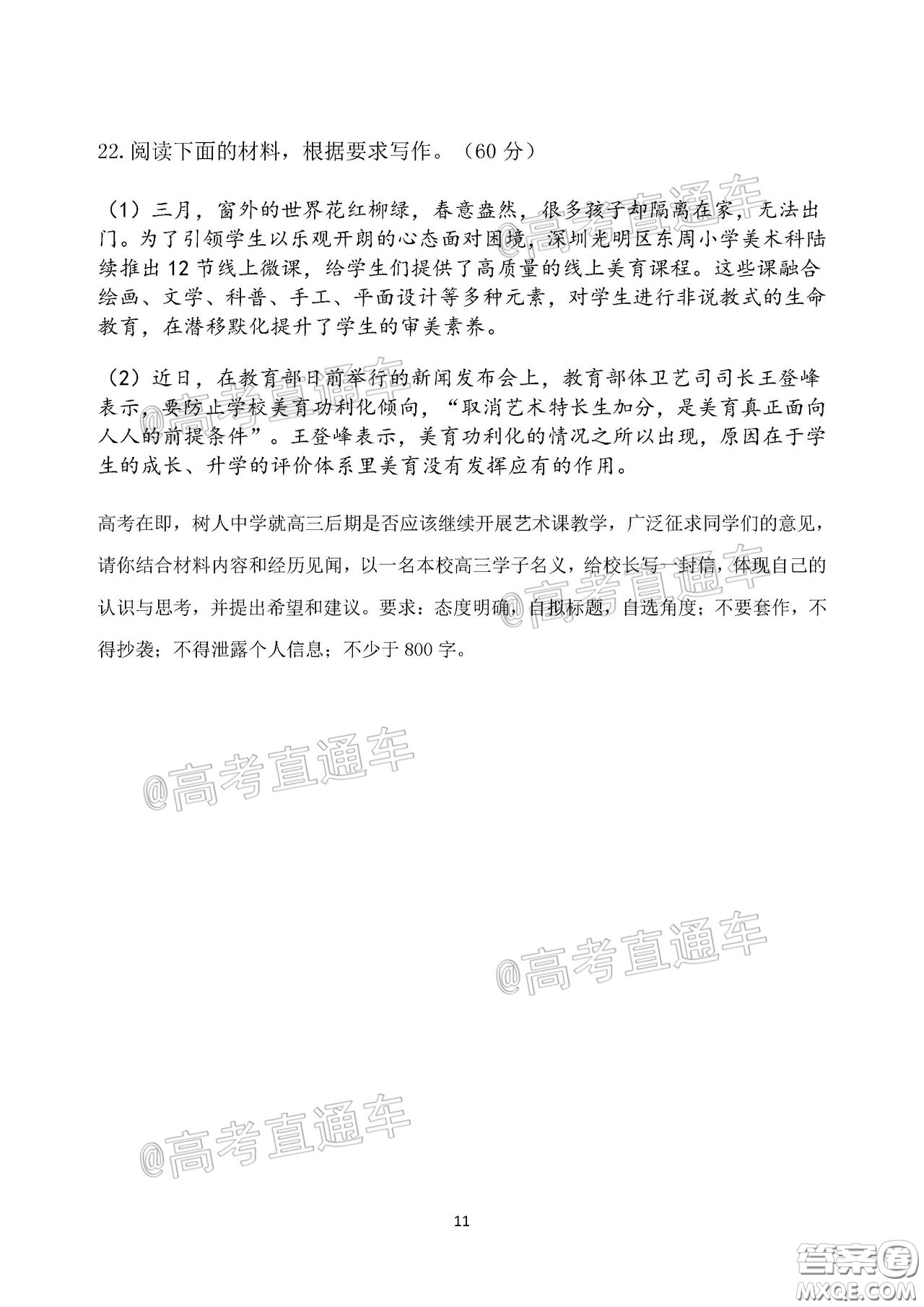 22.阅读下面的材料，根据要求写作。（60 分）

（1）三月，窗外的世界花红柳绿，春意盎然，很多孩子却隔离在家，无法出门。为了引领学生以乐观开朗的心态面对困境，深圳光明区东周小学美术科陆续推出 12 节线上微课，给学生们提供了高质量的线上美育课程。这些课融合绘画、文学、科普、手工、平面设计等多种元素，对学生进行非说教式的生命教育，在潜移默化提升了学生的审美素养。

（2）近日，在教育部日前举行的新闻发布会上，教育部体卫艺司司长王登峰表示，要防止学校美育功利化倾向，“取消艺术特长生加分，是美育真正面向人人的前提条件”。王登峰表示，美育功利化的情况之所以出现，原因在于学生的成长、升学的评价体系里美育没有发挥应有的作用。

高考在即，树人中学就高三后期是否应该继续开展艺术课教学，广泛征求同学们的意见，请你结合材料内容和经历见闻，以一名本校高三学子名义，给校长写一封信，体现自己的认识与思考，并提出希望和建议。要求：态度明确，自拟标题，自选角度；不要套作，不得抄袭；不得泄露个人信息；不少于 800 字。

@高考直通车

@高考直通车

@高考直通车

@高考直通车

@高考直通车

11

答案圈
MXQE.COM